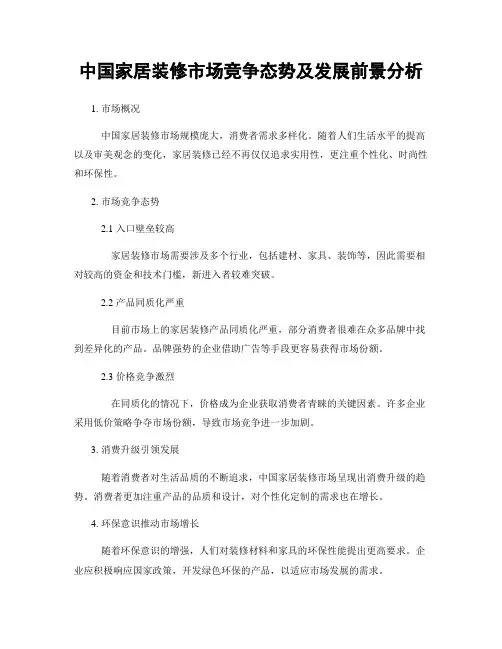 中国家居装修市场竞争态势及发展前景分析

1. 市场概况

中国家居装修市场规模庞大，消费者需求多样化。随着人们生活水平的提高以及审美观念的变化，家居装修已经不再仅仅追求实用性，更注重个性化、时尚性和环保性。

2. 市场竞争态势

2.1 入口壁垒较高

家居装修市场需要涉及多个行业，包括建材、家具、装饰等，因此需要相对较高的资金和技术门槛，新进入者较难突破。

2.2 产品同质化严重

目前市场上的家居装修产品同质化严重，部分消费者很难在众多品牌中找到差异化的产品。品牌强势的企业借助广告等手段更容易获得市场份额。

2.3 价格竞争激烈

在同质化的情况下，价格成为企业获取消费者青睐的关键因素。许多企业采用低价策略争夺市场份额，导致市场竞争进一步加剧。

3. 消费升级引领发展

随着消费者对生活品质的不断追求，中国家居装修市场呈现出消费升级的趋势。消费者更加注重产品的品质和设计，对个性化定制的需求也在增长。

4. 环保意识推动市场增长

随着环保意识的增强，人们对装修材料和家具的环保性能提出更高要求。企业应积极响应国家政策，开发绿色环保的产品，以适应市场发展的需求。